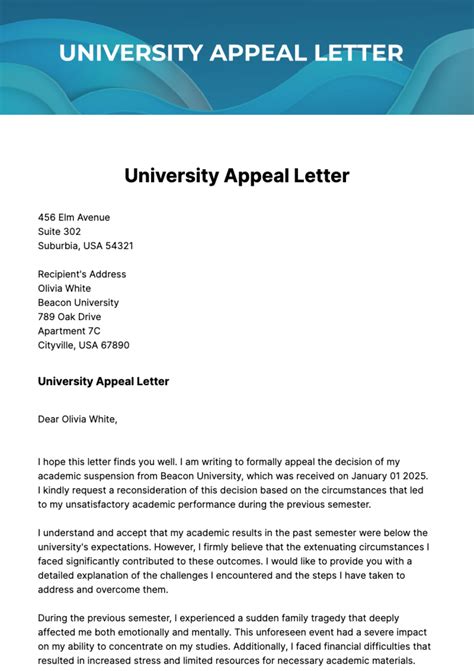 UNIVERSITY APPEAL LETTER

University Appeal Letter

456 Elm Avenue
Suite 302
Suburbia, USA 54321

Recipient's Address
Olivia White
Beacon University
789 Oak Drive
Apartment 7C
Cityville, USA 67890

University Appeal Letter

Dear Olivia White,

I hope this letter finds you well. I am writing to formally appeal the decision of my academic suspension from Beacon University, which was received on January 01 2025. I kindly request a reconsideration of this decision based on the circumstances that led to my unsatisfactory academic performance during the previous semester.

I understand and accept that my academic results in the past semester were below the university's expectations. However, I firmly believe that the extenuating circumstances I faced significantly contributed to these outcomes. I would like to provide you with a detailed explanation of the challenges I encountered and the steps I have taken to address and overcome them.

During the previous semester, I experienced a sudden family tragedy that deeply affected me both emotionally and mentally. This unforeseen event had a severe impact on my ability to concentrate on my studies. Additionally, I faced financial difficulties that resulted in increased stress and limited resources for necessary academic materials.